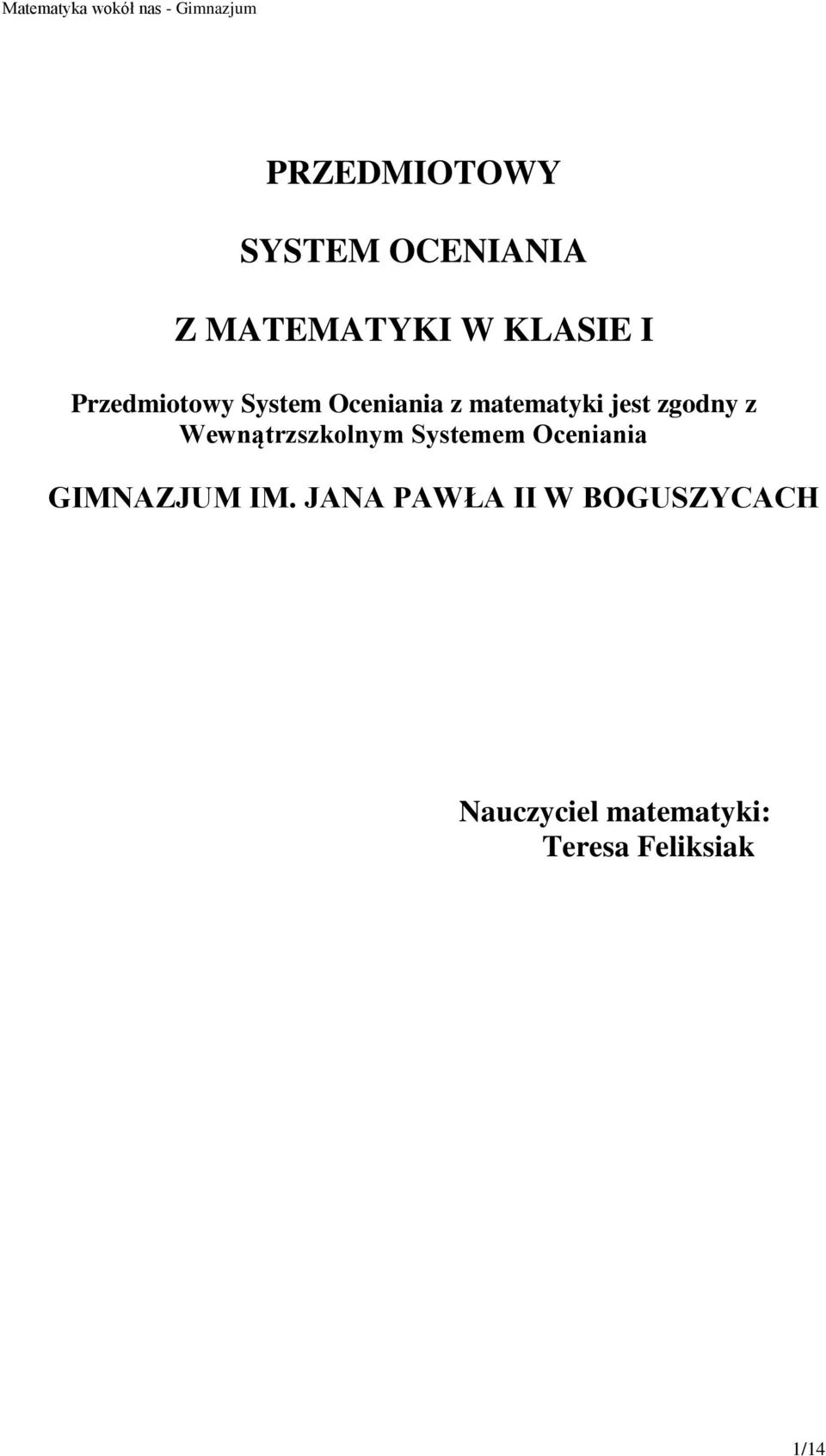 Matematyka wokół nas - Gimnazjum

PRZEDMIOTOWY

SYSTEM OCENIANIA

Z MATEMATYKI W KLASIE I

Przedmiotowy System Oceniania z matematyki jest zgodny z Wewnątrzszkolnym Systemem Oceniania

GIMNAZJUM IM. JANA PAWŁA II W BOGUSZYCACH

Nauczyciel matematyki:
Teresa Feliksiak

1/14